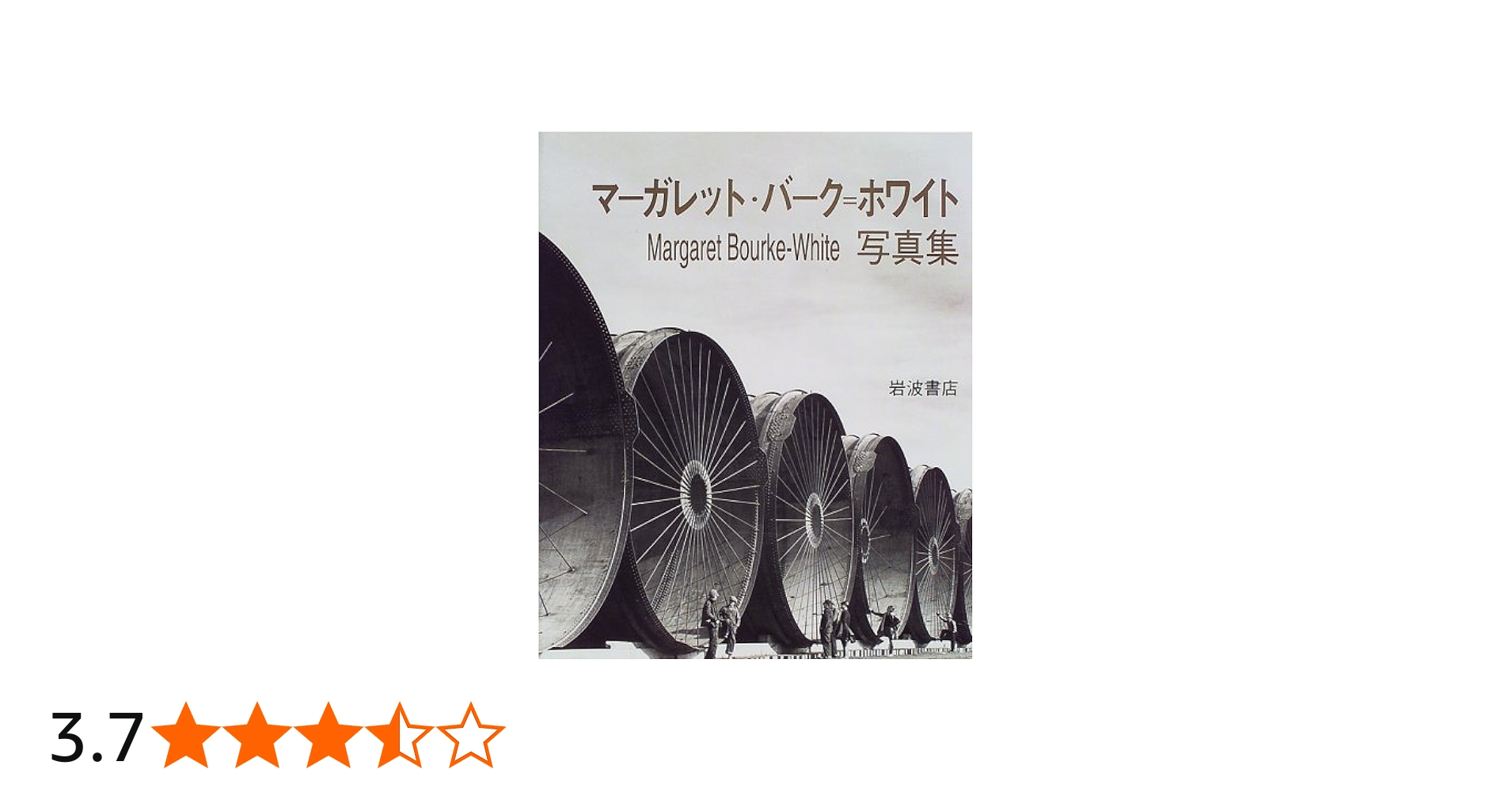 マーガレット・バーク=ホワイト
Margaret Bourke-White 写真集

岩波書店

3.7